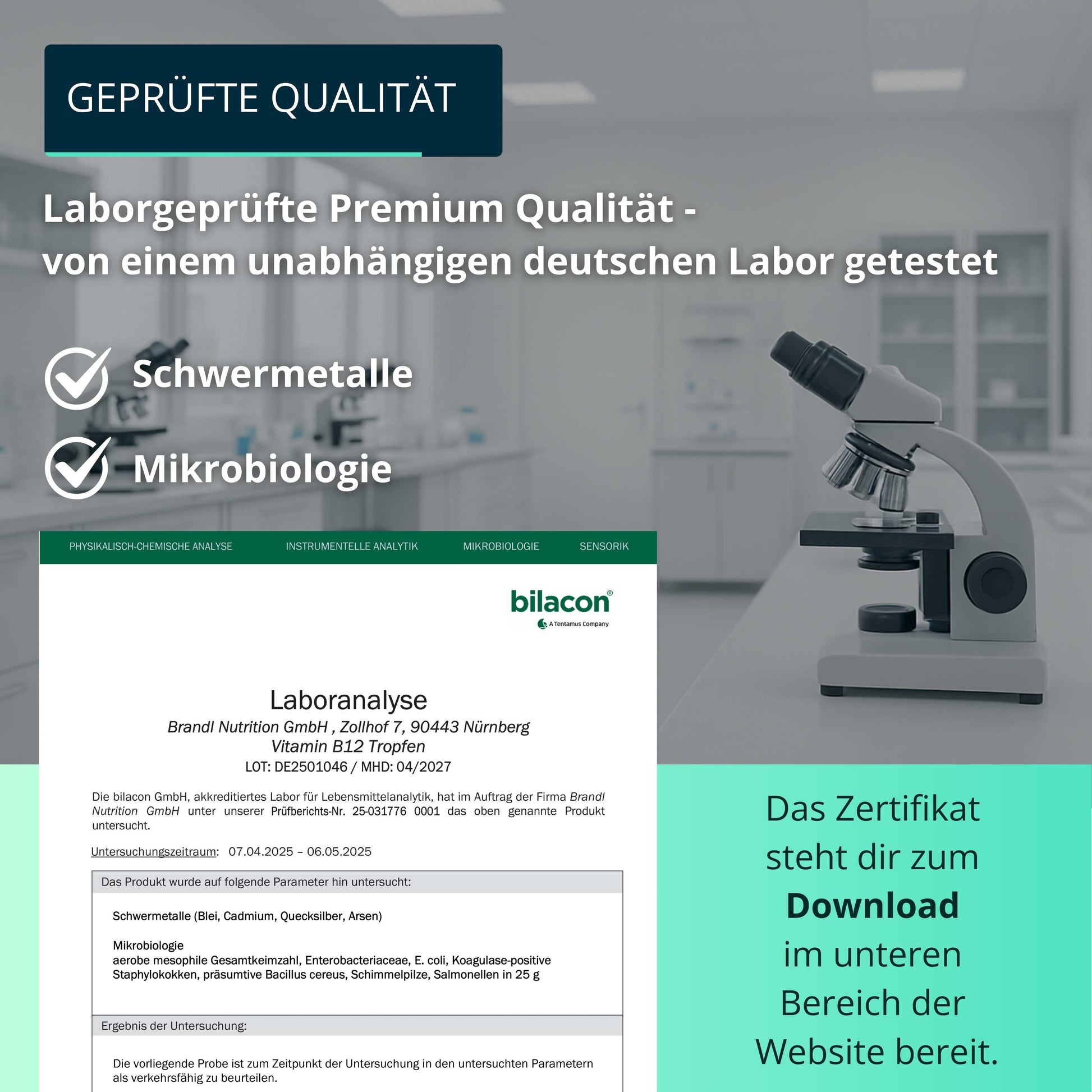 GEPRÜFTE QUALITÄT

Laborgeprüfte Premium Qualität - von einem unabhängigen deutschen Labor getestet

Schwermetalle

Mikrobiologie

PHYSIKALISCH-CHEMISCHE ANALYSE INSTRUMENTELLE ANALYTIK MIKROBIOLOGIE SENSORIK

bilacon®
A Tentamus Company

Laboranalyse
Brandl Nutrition GmbH , Zollhof 7, 90443 Nürnberg
Vitamin B12 Tropfen
LOT: DE2501046 / MHD: 04/2027

Die bilacon GmbH, akkreditiertes Labor für Lebensmittelanalytik, hat im Auftrag der Firma Brandl Nutrition GmbH unter unserer Prüfberichts-Nr. 25-031776 0001 das oben genannte Produkt untersucht.

Untersuchungszeitraum: 07.04.2025 – 06.05.2025

Das Produkt wurde auf folgende Parameter hin untersucht:

Schwermetalle (Blei, Cadmium, Quecksilber, Arsen)

Mikrobiologie
aerobe mesophile Gesamtkeimzahl, Enterobacteriaceae, E. coli, Koagulase-positive Staphylokokken, präsumtive Bacillus cereus, Schimmelpilze, Salmonellen in 25 g

Ergebnis der Untersuchung:

Die vorliegende Probe ist zum Zeitpunkt der Untersuchung in den untersuchten Parametern als verkehrsfähig zu beurteilen.

Das Zertifikat steht dir zum Download im unteren Bereich der Website bereit.